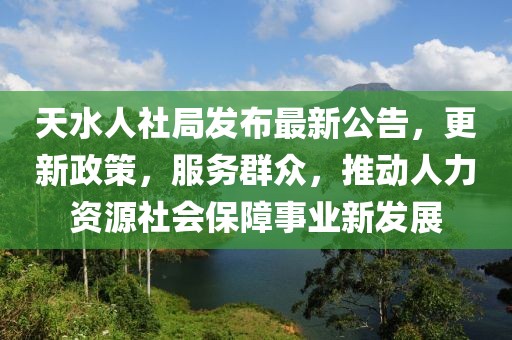 天水人社局发布最新公告，更新政策，服务群众，推动人力资源社会保障事业新发展